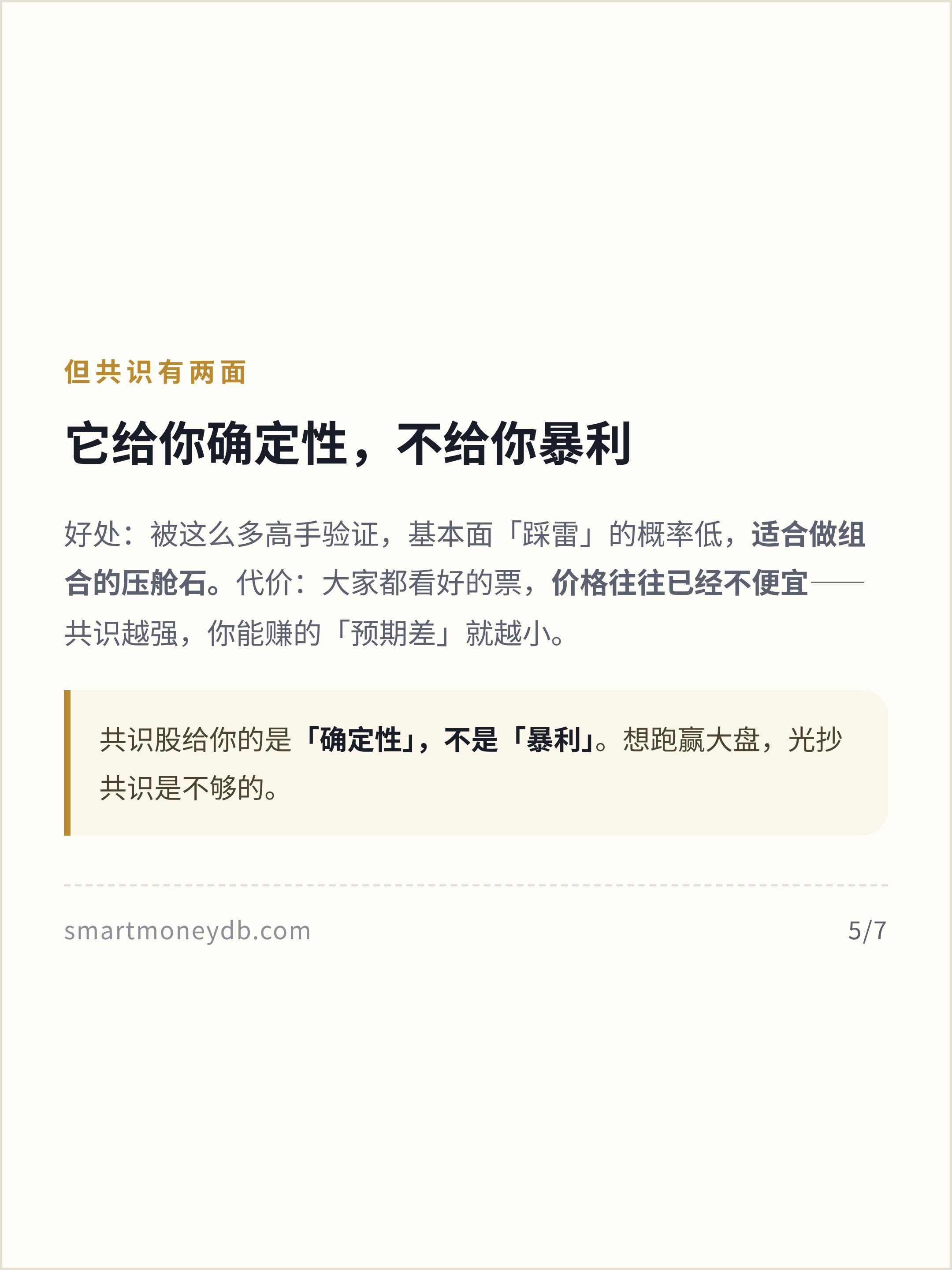 但共识有两面

它给你确定性，不给你暴利

好处：被这么多高手验证，基本面「踩雷」的概率低，适合做组合的压舱石。代价：大家都看好的票，价格往往已经不便宜——共识越强，你能赚的「预期差」就越小。

共识股给你的是「确定性」，不是「暴利」。想跑赢大盘，光抄共识是不够的。

smartmoneydb.com 5/7